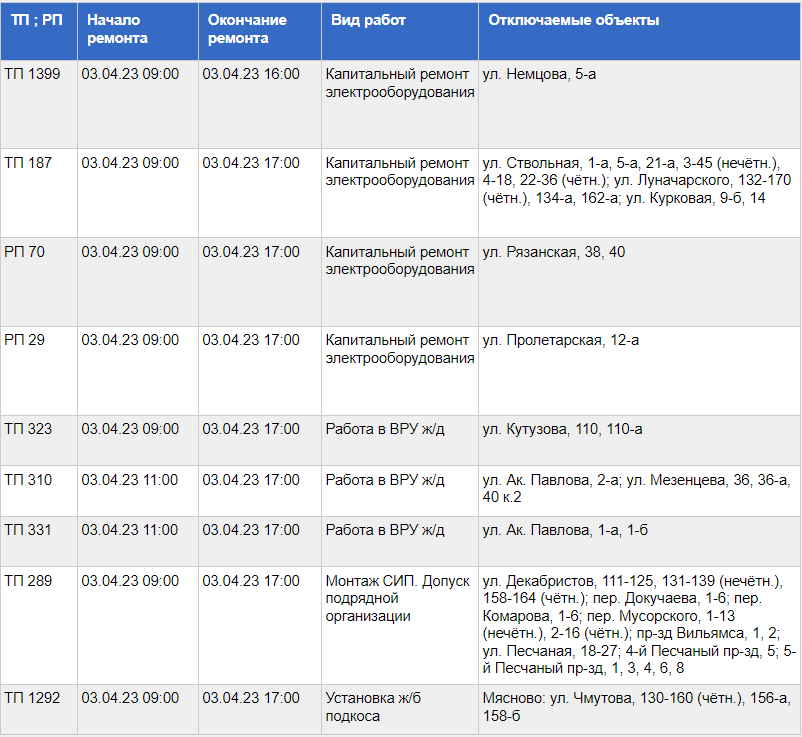 | ТП ; РП | Начало ремонта | Окончание ремонта | Вид работ | Отключаемые объекты |
|---|---|---|---|---|
| ТП 1399 | 03.04.23 09:00 | 03.04.23 16:00 | Капитальный ремонт электрооборудования | ул. Немцова, 5-а |
| ТП 187 | 03.04.23 09:00 | 03.04.23 17:00 | Капитальный ремонт электрооборудования | ул. Ствольная, 1-а, 5-а, 21-а, 3-45 (нечётн.), 4-18, 22-36 (чётн.); ул. Луначарского, 132-170 (чётн.), 134-а, 162-а; ул. Курковая, 9-б, 14 |
| РП 70 | 03.04.23 09:00 | 03.04.23 17:00 | Капитальный ремонт электрооборудования | ул. Рязанская, 38, 40 |
| РП 29 | 03.04.23 09:00 | 03.04.23 17:00 | Капитальный ремонт электрооборудования | ул. Пролетарская, 12-а |
| ТП 323 | 03.04.23 09:00 | 03.04.23 17:00 | Работа в ВРУ ж/д | ул. Кутузова, 110, 110-а |
| ТП 310 | 03.04.23 11:00 | 03.04.23 17:00 | Работа в ВРУ ж/д | ул. Ак. Павлова, 2-а; ул. Мезенцева, 36, 36-а, 40 к.2 |
| ТП 331 | 03.04.23 11:00 | 03.04.23 17:00 | Работа в ВРУ ж/д | ул. Ак. Павлова, 1-а, 1-б |
| ТП 289 | 03.04.23 09:00 | 03.04.23 17:00 | Монтаж СИП. Допуск подрядной организации | ул. Декабристов, 111-125, 131-139 (нечётн.), 158-164 (чётн.); пер. Докучаева, 1-6; пер. Комарова, 1-6; пер. Мусорского, 1-13 (нечётн.), 2-16 (чётн.); пр-зд Вильямса, 1, 2; ул. Песчаная, 18-27; 4-й Песчаный пр-зд, 5; 5-й Песчаный пр-зд, 1, 3, 4, 6, 8 |
| ТП 1292 | 03.04.23 09:00 | 03.04.23 17:00 | Установка ж/б подкоса | Мясново: ул. Чмутова, 130-160 (чётн.), 156-а, 158-б |